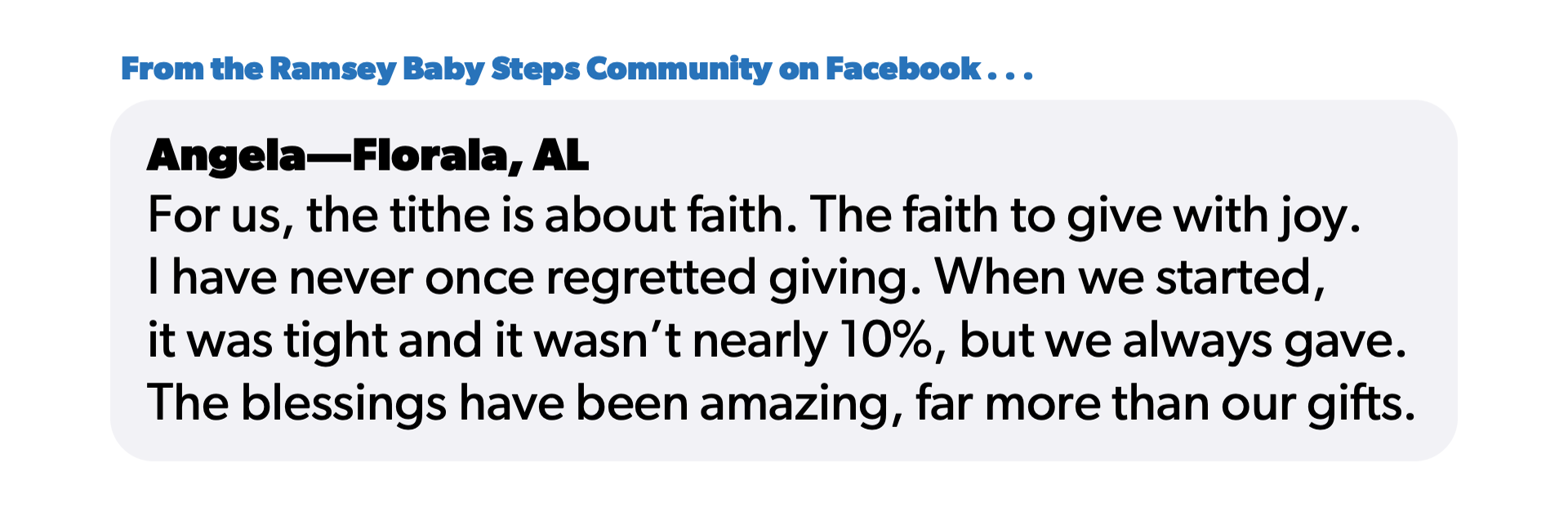 From the Ramsey Baby Steps Community on Facebook . . .

Angela—Florala, AL

For us, the tithe is about faith. The faith to give with joy. I have never once regretted giving. When we started, it was tight and it wasn't nearly 10%, but we always gave. The blessings have been amazing, far more than our gifts.